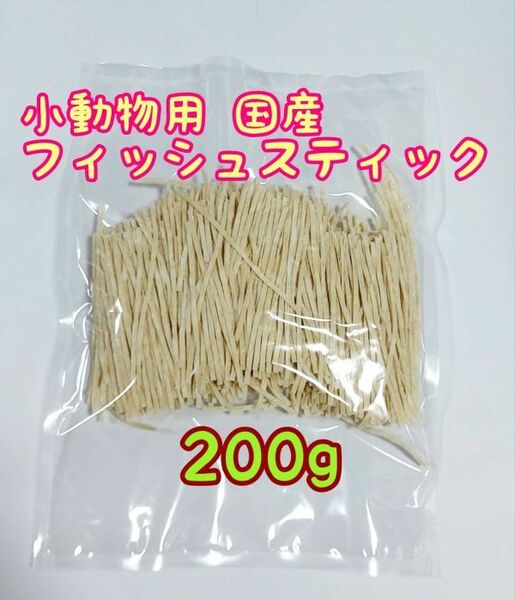 小動物用 国産
フィッシュスティック

200g